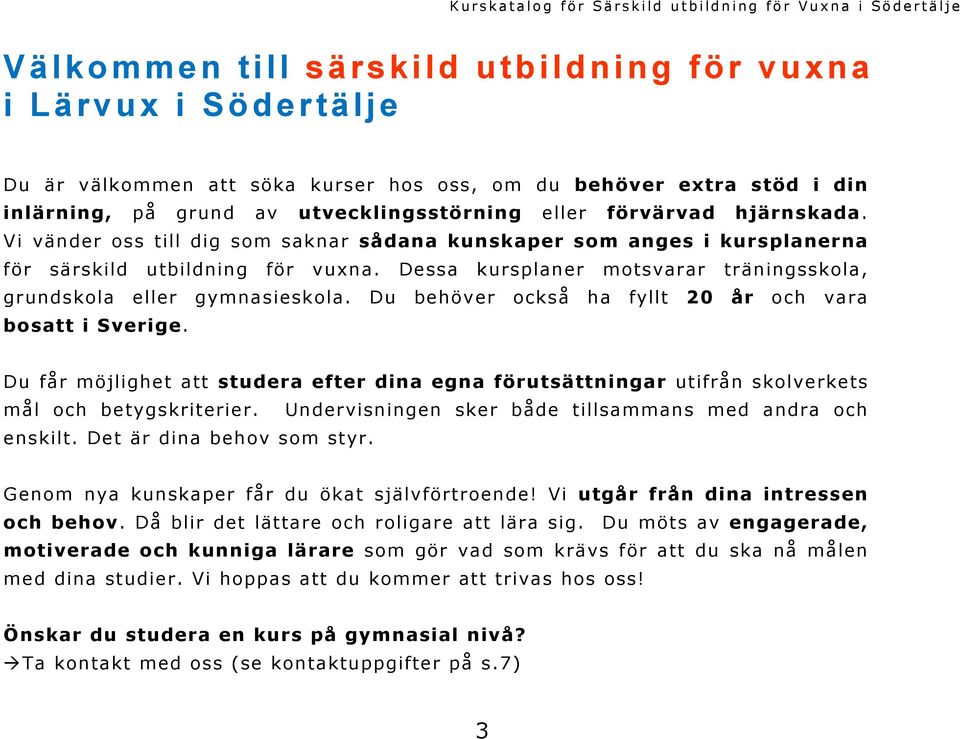 Kurskatalog för Särskild utbildning för Vuxna i Södertälje

Välkommen till särskild utbildning för vuxna i Lärvux i Södertälje

Du är välkommen att söka kurser hos oss, om du behöver extra stöd i din inlärning, på grund av utvecklingsstörning eller förvärvad hjärnskada. Vi vänder oss till dig som saknar sådana kunskaper som anges i kursplanerna för särskild utbildning för vuxna. Dessa kursplaner motsvarar träningsskola, grundskola eller gymnasieskola. Du behöver också ha fyllt 20 år och vara bosatt i Sverige.

Du får möjlighet att studera efter dina egna förutsättningar utifrån skolverkets mål och betygskriterier. Undervisningen sker både tillsammans med andra och enskilt. Det är dina behov som styr.

Genom nya kunskaper får du ökat självförtroende! Vi utgår från dina intressen och behov. Då blir det lättare och roligare att lära sig. Du möts av engagerade, motiverade och kunniga lärare som gör vad som krävs för att du ska nå målen med dina studier. Vi hoppas att du kommer att trivas hos oss!

Önskar du studera en kurs på gymnasial nivå?
→Ta kontakt med oss (se kontaktuppgifter på s.7)

3